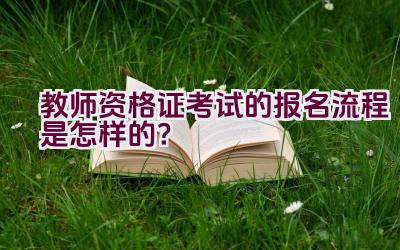 教师资格证考试的报名流程是怎样的?